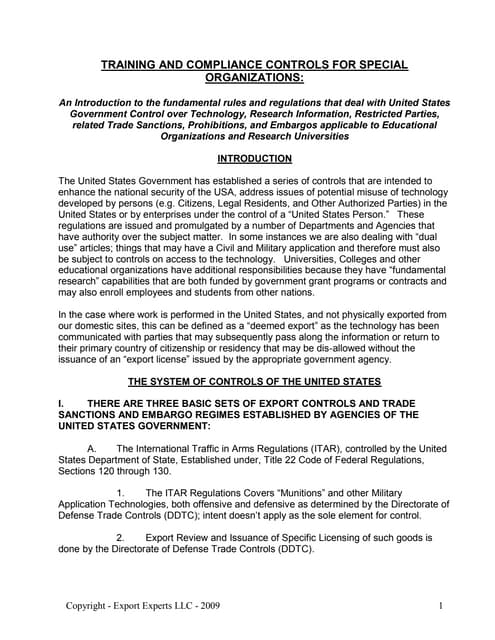 TRAINING AND COMPLIANCE CONTROLS FOR SPECIAL ORGANIZATIONS:

An Introduction to the fundamental rules and regulations that deal with United States Government Control over Technology, Research Information, Restricted Parties, related Trade Sanctions, Prohibitions, and Embargos applicable to Educational Organizations and Research Universities

INTRODUCTION

The United States Government has established a series of controls that are intended to enhance the national security of the USA, address issues of potential misuse of technology developed by persons (e.g. Citizens, Legal Residents, and Other Authorized Parties) in the United States or by enterprises under the control of a "United States Person." These regulations are issued and promulgated by a number of Departments and Agencies that have authority over the subject matter. In some instances we are also dealing with "dual use" articles; things that may have a Civil and Military application and therefore must also be subject to controls on access to the technology. Universities, Colleges and other educational organizations have additional responsibilities because they have "fundamental research" capabilities that are both funded by government grant programs or contracts and may also enroll employees and students from other nations.

In the case where work is performed in the United States, and not physically exported from our domestic sites, this can be defined as a "deemed export" as the technology has been communicated with parties that may subsequently pass along the information or return to their primary country of citizenship or residency that may be dis-allowed without the issuance of an "export license" issued by the appropriate government agency.

THE SYSTEM OF CONTROLS OF THE UNITED STATES

I. THERE ARE THREE BASIC SETS OF EXPORT CONTROLS AND TRADE SANCTIONS AND EMBARGO REGIMES ESTABLISHED BY AGENCIES OF THE UNITED STATES GOVERNMENT:

A. The International Traffic in Arms Regulations (ITAR), controlled by the United States Department of State, Established under, Title 22 Code of Federal Regulations, Sections 120 through 130.

1. The ITAR Regulations Covers "Munitions" and other Military Application Technologies, both offensive and defensive as determined by the Directorate of Defense Trade Controls (DDTC); intent doesn't apply as the sole element for control.

2. Export Review and Issuance of Specific Licensing of such goods is done by the Directorate of Defense Trade Controls (DDTC).

Copyright - Export Experts LLC - 2009

1